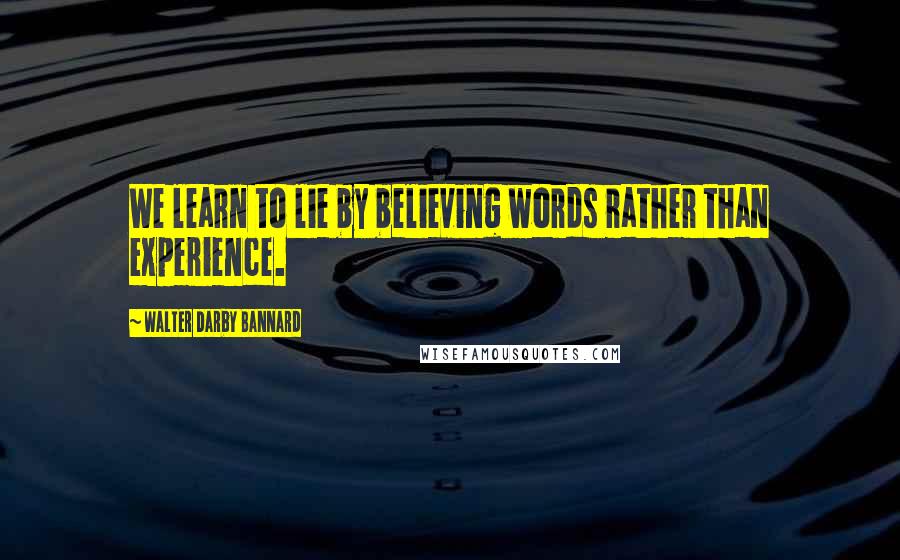 WE LEARN TO LIE BY BELIEVING WORDS RATHER THAN EXPERIENCE.

~WALTER DARBY BANNARD

WISEFAMOUSQUOTES.COM